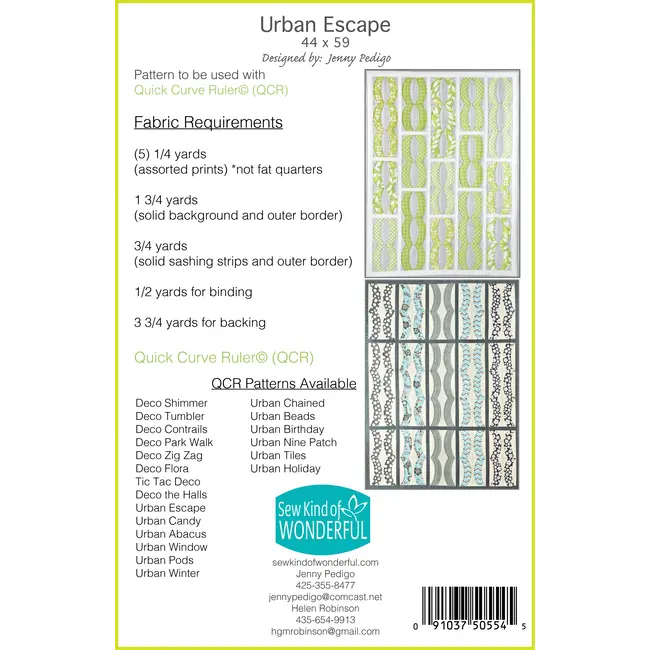 Urban Escape
44 x 59
Designed by: Jenny Pedigo

Pattern to be used with
Quick Curve Ruler© (QCR)

Fabric Requirements

(5) 1/4 yards
(assorted prints) *not fat quarters

1 3/4 yards
(solid background and outer border)

3/4 yards
(solid sashing strips and outer border)

1/2 yards for binding

3 3/4 yards for backing

Quick Curve Ruler© (QCR)

QCR Patterns Available

Deco Shimmer
Deco Tumbler
Deco Contrails
Deco Park Walk
Deco Zig Zag
Deco Flora
Tic Tac Deco
Deco the Halls
Urban Escape
Urban Candy
Urban Abacus
Urban Window
Urban Pods
Urban Winter

Urban Chained
Urban Beads
Urban Birthday
Urban Nine Patch
Urban Tiles
Urban Holiday

Sew Kind of WONDERFUL

sewkindofwonderful.com
Jenny Pedigo
425-355-8477
jennypedigo@comcast.net
Helen Robinson
435-654-9913
hgmrobinson@gmail.com

0 91037 50554 5